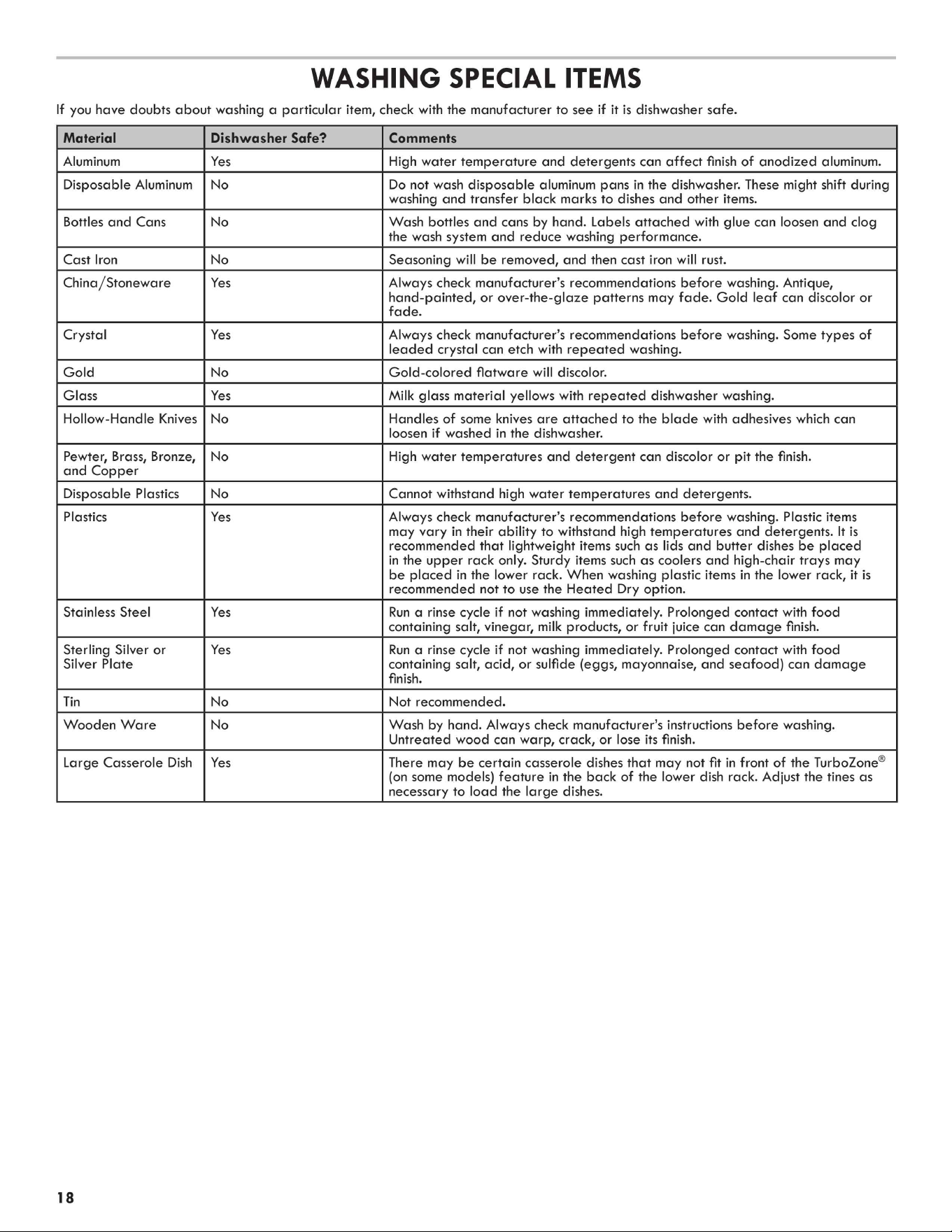 WASHING SPECIAL ITEMS

If you have doubts about washing a particular item, check with the manufacturer to see if it is dishwasher safe.

| Material | Dishwasher Safe? | Comments |
|---|---|---|
| Aluminum | Yes | High water temperature and detergents can affect finish of anodized aluminum. |
| Disposable Aluminum | No | Do not wash disposable aluminum pans in the dishwasher. These might shift during washing and transfer black marks to dishes and other items. |
| Bottles and Cans | No | Wash bottles and cans by hand. Labels attached with glue can loosen and clog the wash system and reduce washing performance. |
| Cast Iron | No | Seasoning will be removed, and then cast iron will rust. |
| China/Stoneware | Yes | Always check manufacturer's recommendations before washing. Antique, hand-painted, or over-the-glaze patterns may fade. Gold leaf can discolor or fade. |
| Crystal | Yes | Always check manufacturer's recommendations before washing. Some types of leaded crystal can etch with repeated washing. |
| Gold | No | Gold-colored flatware will discolor. |
| Glass | Yes | Milk glass material yellows with repeated dishwasher washing. |
| Hollow-Handle Knives | No | Handles of some knives are attached to the blade with adhesives which can loosen if washed in the dishwasher. |
| Pewter, Brass, Bronze, and Copper | No | High water temperatures and detergent can discolor or pit the finish. |
| Disposable Plastics | No | Cannot withstand high water temperatures and detergents. |
| Plastics | Yes | Always check manufacturer's recommendations before washing. Plastic items may vary in their ability to withstand high temperatures and detergents. It is recommended that lightweight items such as lids and butter dishes be placed in the upper rack only. Sturdy items such as coolers and high-chair trays may be placed in the lower rack. When washing plastic items in the lower rack, it is recommended not to use the Heated Dry option. |
| Stainless Steel | Yes | Run a rinse cycle if not washing immediately. Prolonged contact with food containing salt, vinegar, milk products, or fruit juice can damage finish. |
| Sterling Silver or Silver Plate | Yes | Run a rinse cycle if not washing immediately. Prolonged contact with food containing salt, acid, or sulfide (eggs, mayonnaise, and seafood) can damage finish. |
| Tin | No | Not recommended. |
| Wooden Ware | No | Wash by hand. Always check manufacturer's instructions before washing. Untreated wood can warp, crack, or lose its finish. |
| Large Casserole Dish | Yes | There may be certain casserole dishes that may not fit in front of the TurboZone® (on some models) feature in the back of the lower dish rack. Adjust the tines as necessary to load the large dishes. |

18